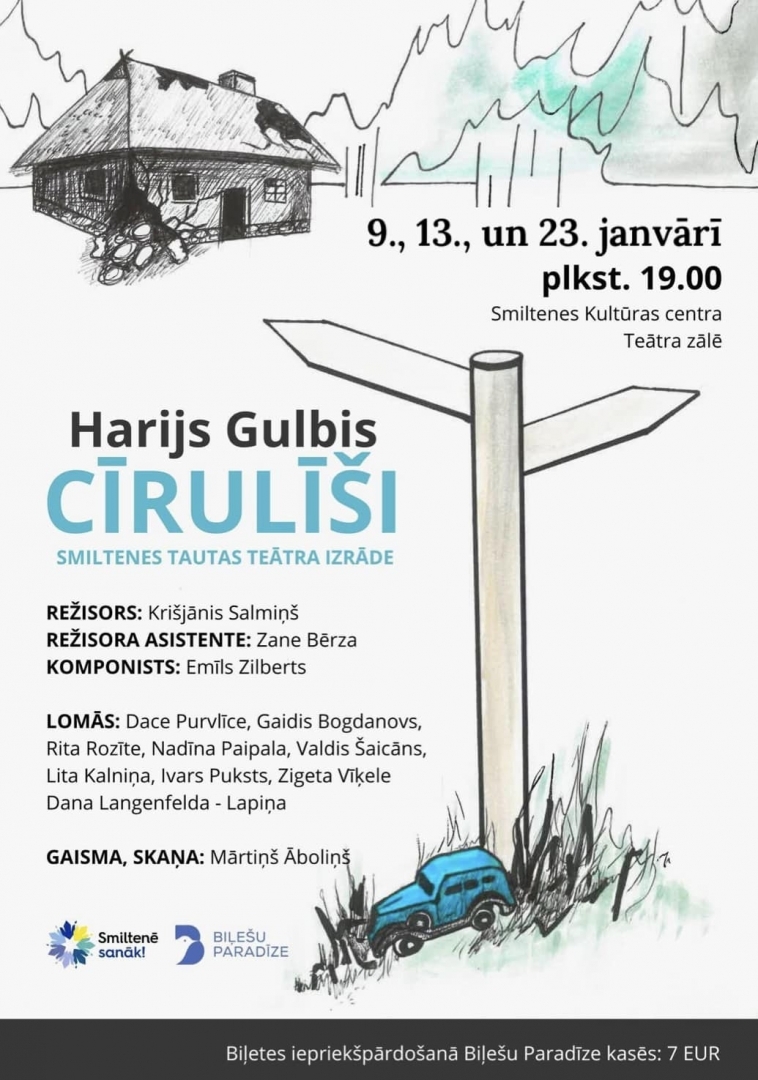 9., 13., un 23. janvārī
plkst. 19.00
Smiltenes Kultūras centra
Teātra zālē

Harijs Gulbis
CĪRULĪŠI
SMILTENES TAUTAS TEĀTRA IZRĀDE

REŽISORS: Krišjānis Salmiņš
REŽISORA ASISTENTE: Zane Bērza
KOMPONISTS: Emīls Zilberts

LOMĀS: Dace Purvlīce, Gaidis Bogdanovs, Rita Rozīte, Nadīna Paipala, Valdis Šaicāns, Lita Kalniņa, Ivars Puksts, Zigeta Vīķele Dana Langenfelda - Lapiņa

GAISMA, SKAŅA: Mārtiņš Āboliņš

Smiltenē sanāk!

BIĻEŠU PARADĪZE

Biļetes iepriekšpārdošanā Biļešu Paradīze kasēs: 7 EUR